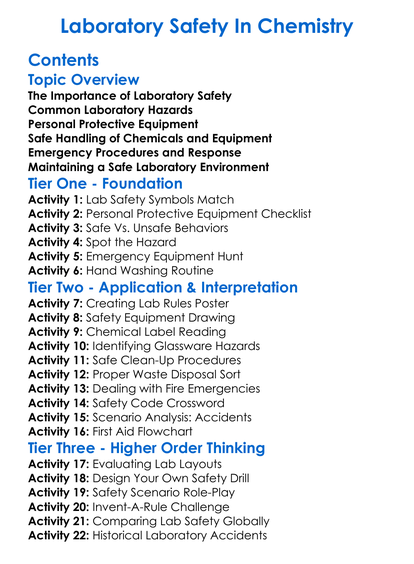 Laboratory Safety In Chemistry

Contents

Topic Overview

The Importance of Laboratory Safety
Common Laboratory Hazards
Personal Protective Equipment
Safe Handling of Chemicals and Equipment
Emergency Procedures and Response
Maintaining a Safe Laboratory Environment

Tier One - Foundation

Activity 1: Lab Safety Symbols Match
Activity 2: Personal Protective Equipment Checklist
Activity 3: Safe Vs. Unsafe Behaviors
Activity 4: Spot the Hazard
Activity 5: Emergency Equipment Hunt
Activity 6: Hand Washing Routine

Tier Two - Application & Interpretation

Activity 7: Creating Lab Rules Poster
Activity 8: Safety Equipment Drawing
Activity 9: Chemical Label Reading
Activity 10: Identifying Glassware Hazards
Activity 11: Safe Clean-Up Procedures
Activity 12: Proper Waste Disposal Sort
Activity 13: Dealing with Fire Emergencies
Activity 14: Safety Code Crossword
Activity 15: Scenario Analysis: Accidents
Activity 16: First Aid Flowchart

Tier Three - Higher Order Thinking

Activity 17: Evaluating Lab Layouts
Activity 18: Design Your Own Safety Drill
Activity 19: Safety Scenario Role-Play
Activity 20: Invent-A-Rule Challenge
Activity 21: Comparing Lab Safety Globally
Activity 22: Historical Laboratory Accidents